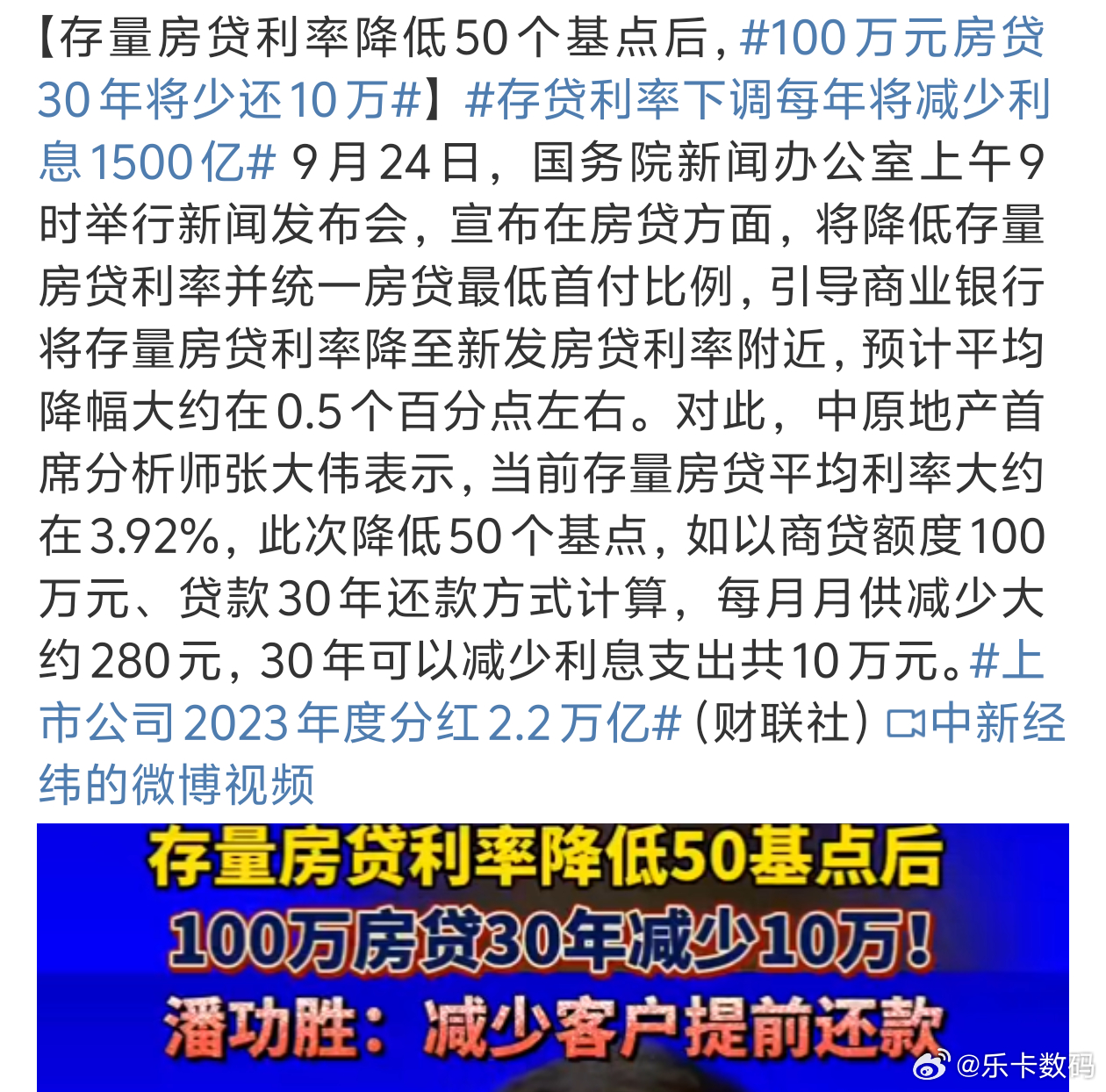 【存量房贷利率降低50个基点后，#100万元房贷30年将少还10万#】#存贷利率下调每年将减少利息1500亿# 9月24日，国务院新闻办公室上午9时举行新闻发布会，宣布在房贷方面，将降低存量房贷利率并统一房贷最低首付比例，引导商业银行将存量房贷利率降至新发房贷利率附近，预计平均降幅大约在0.5个百分点左右。对此，中原地产首席分析师张大伟表示，当前存量房贷平均利率大约在3.92%，此次降低50个基点，如以商贷额度100万元、贷款30年还款方式计算，每月月供减少大约280元，30年可以减少利息支出共10万元。#上市公司2023年度分红2.2万亿#（财联社）中新经纬的微博视频

存量房贷利率降低50基点后
100万房贷30年减少10万！
潘功胜：减少客户提前还款

@乐卡数码